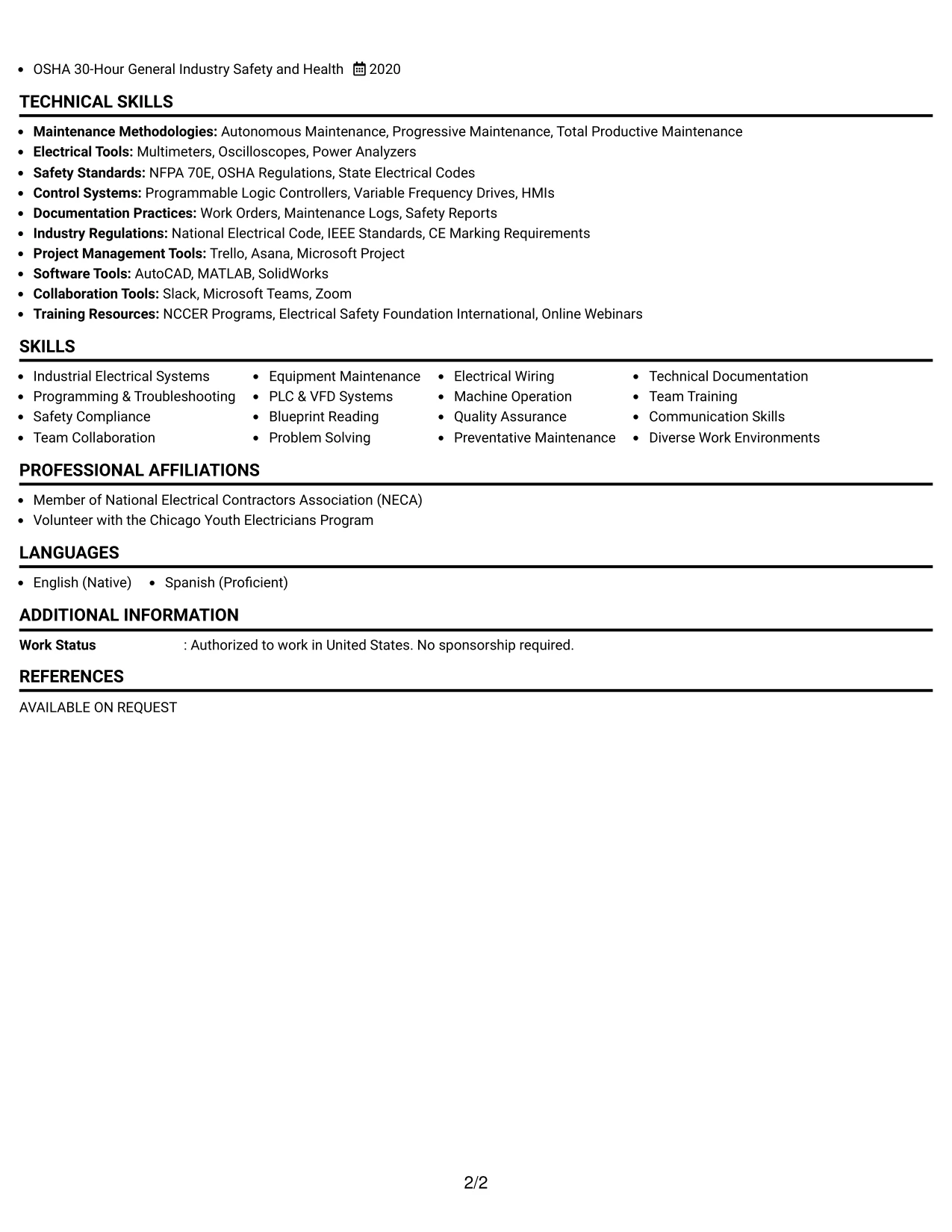 • OSHA 30-Hour General Industry Safety and Health 2020

TECHNICAL SKILLS

• Maintenance Methodologies: Autonomous Maintenance, Progressive Maintenance, Total Productive Maintenance
• Electrical Tools: Multimeters, Oscilloscopes, Power Analyzers
• Safety Standards: NFPA 70E, OSHA Regulations, State Electrical Codes
• Control Systems: Programmable Logic Controllers, Variable Frequency Drives, HMIs
• Documentation Practices: Work Orders, Maintenance Logs, Safety Reports
• Industry Regulations: National Electrical Code, IEEE Standards, CE Marking Requirements
• Project Management Tools: Trello, Asana, Microsoft Project
• Software Tools: AutoCAD, MATLAB, SolidWorks
• Collaboration Tools: Slack, Microsoft Teams, Zoom
• Training Resources: NCCER Programs, Electrical Safety Foundation International, Online Webinars

SKILLS

• Industrial Electrical Systems
• Programming & Troubleshooting
• Safety Compliance
• Team Collaboration

• Equipment Maintenance
• PLC & VFD Systems
• Blueprint Reading
• Problem Solving

• Electrical Wiring
• Machine Operation
• Quality Assurance
• Preventative Maintenance

• Technical Documentation
• Team Training
• Communication Skills
• Diverse Work Environments

PROFESSIONAL AFFILIATIONS

• Member of National Electrical Contractors Association (NECA)
• Volunteer with the Chicago Youth Electricians Program

LANGUAGES

• English (Native) • Spanish (Proficient)

ADDITIONAL INFORMATION

Work Status : Authorized to work in United States. No sponsorship required.

REFERENCES

AVAILABLE ON REQUEST

2/2